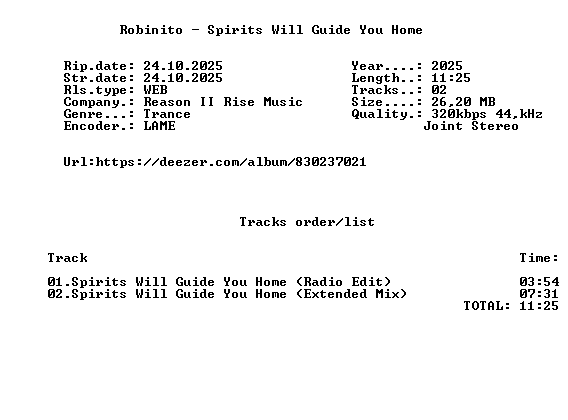 Robinito - Spirits Will Guide You Home

Rip.date: 24.10.2025
Str.date: 24.10.2025
Rls.type: WEB
Company.: Reason II Rise Music
Genre...: Trance
Encoder.: LAME

Year....: 2025
Length..: 11:25
Tracks..: 02
Size....: 26,20 MB
Quality.: 320kbps 44,kHz
Joint Stereo

Url:https://deezer.com/album/830237021

Tracks order/list

Track Time:

01.Spirits Will Guide You Home (Radio Edit) 03:54
02.Spirits Will Guide You Home (Extended Mix) 07:31
TOTAL: 11:25